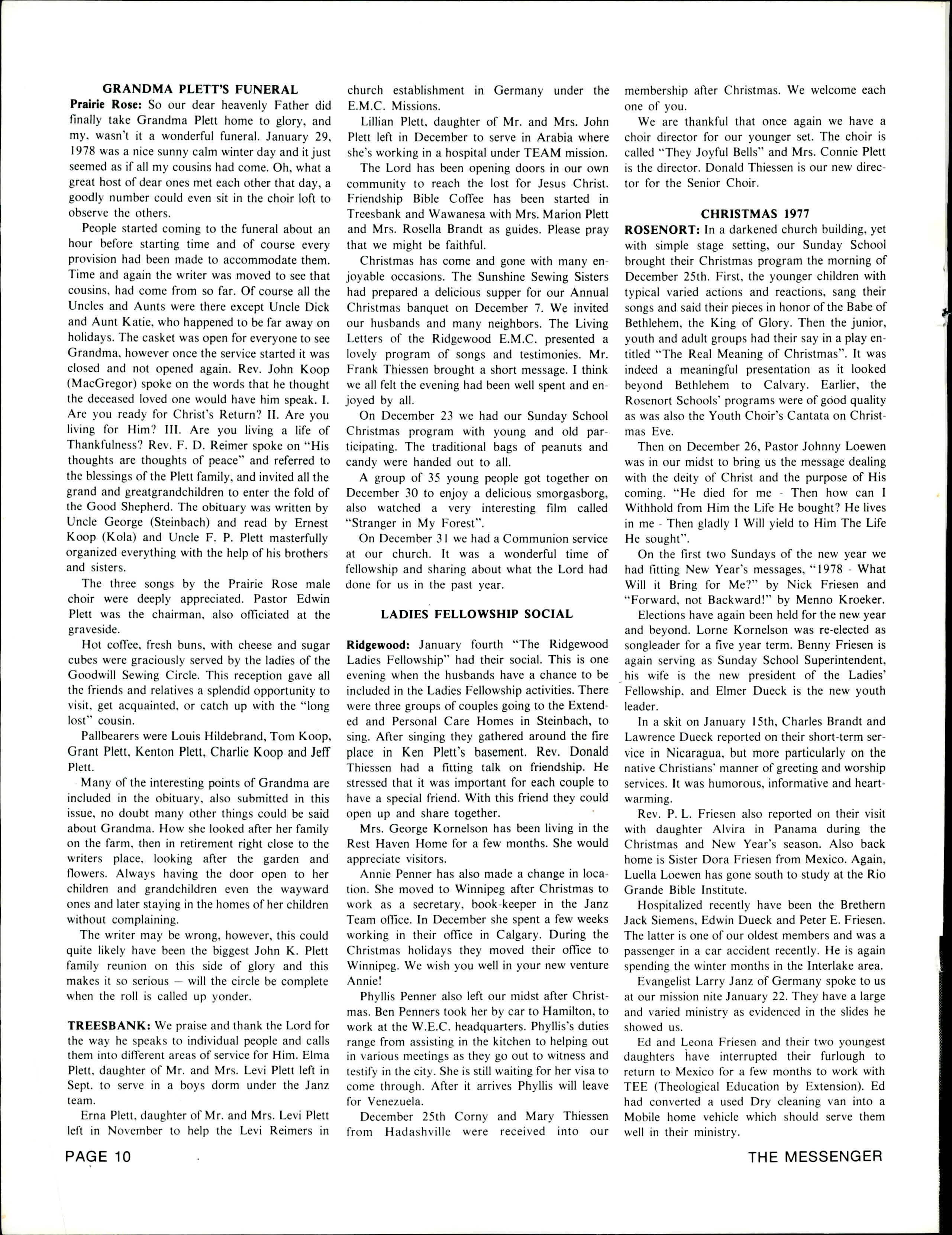 GRANDMA PLETT'S FUNERAL

Prairie Rose: So our dear heavenly Father did finally take Grandma Plett home to glory, and my, wasn't it a wonderful funeral. January 29, 1978 was a nice sunny calm winter day and it just seemed as if all my cousins had come. Oh, what a great host of dear ones met each other that day, a goodly number could even sit in the choir loft to observe the others.

People started coming to the funeral about an hour before starting time and of course every provision had been made to accommodate them. Time and again the writer was moved to see that cousins, had come from so far. Of course all the Uncles and Aunts were there except Uncle Dick and Aunt Katie, who happened to be far away on holidays. The casket was open for everyone to see Grandma, however once the service started it was closed and not opened again. Rev. John Koop (MacGregor) spoke on the words that he thought the deceased loved one would have him speak. I. Are you ready for Christ's Return? II. Are you living for Him? III. Are you living a life of Thankfulness? Rev. F. D. Reimer spoke on "His thoughts are thoughts of peace" and referred to the blessings of the Plett family, and invited all the grand and greatgrandchildren to enter the fold of the Good Shepherd. The obituary was written by Uncle George (Steinbach) and read by Ernest Koop (Kola) and Uncle F. P. Plett masterfully organized everything with the help of his brothers and sisters.

The three songs by the Prairie Rose male choir were deeply appreciated. Pastor Edwin Plett was the chairman, also officiated at the graveside.

Hot coffee, fresh buns, with cheese and sugar cubes were graciously served by the ladies of the Goodwill Sewing Circle. This reception gave all the friends and relatives a splendid opportunity to visit, get acquainted, or catch up with the "long lost" cousin.

Pallbearers were Louis Hildebrand, Tom Koop, Grant Plett, Kenton Plett, Charlie Koop and Jeff Plett.

Many of the interesting points of Grandma are included in the obituary, also submitted in this issue, no doubt many other things could be said about Grandma. How she looked after her family on the farm, then in retirement right close to the writers place, looking after the garden and flowers. Always having the door open to her children and grandchildren even the wayward ones and later staying in the homes of her children without complaining.

The writer may be wrong, however, this could quite likely have been the biggest John K. Plett family reunion on this side of glory and this makes it so serious — will the circle be complete when the roll is called up yonder.

TREESBANK: We praise and thank the Lord for the way he speaks to individual people and calls them into different areas of service for Him. Elma Plett, daughter of Mr. and Mrs. Levi Plett left in Sept. to serve in a boys dorm under the Janz team.

Erna Plett, daughter of Mr. and Mrs. Levi Plett left in November to help the Levi Reimers in church establishment in Germany under the E.M.C. Missions.

Lillian Plett, daughter of Mr. and Mrs. John Plett left in December to serve in Arabia where she's working in a hospital under TEAM mission.

The Lord has been opening doors in our own community to reach the lost for Jesus Christ. Friendship Bible Coffee has been started in Treesbank and Wawanesa with Mrs. Marion Plett and Mrs. Rosella Brandt as guides. Please pray that we might be faithful.

Christmas has come and gone with many enjoyable occasions. The Sunshine Sewing Sisters had prepared a delicious supper for our Annual Christmas banquet on December 7. We invited our husbands and many neighbors. The Living Letters of the Ridgewood E.M.C. presented a lovely program of songs and testimonies. Mr. Frank Thiessen brought a short message. I think we all felt the evening had been well spent and enjoyed by all.

On December 23 we had our Sunday School Christmas program with young and old participating. The traditional bags of peanuts and candy were handed out to all.

A group of 35 young people got together on December 30 to enjoy a delicious smorgasborg, also watched a very interesting film called "Stranger in My Forest".

On December 31 we had a Communion service at our church. It was a wonderful time of fellowship and sharing about what the Lord had done for us in the past year.

LADIES FELLOWSHIP SOCIAL

Ridgewood: January fourth "The Ridgewood Ladies Fellowship" had their social. This is one evening when the husbands have a chance to be included in the Ladies Fellowship activities. There were three groups of couples going to the Extended and Personal Care Homes in Steinbach, to sing. After singing they gathered around the fire place in Ken Plett's basement. Rev. Donald Thiessen had a fitting talk on friendship. He stressed that it was important for each couple to have a special friend. With this friend they could open up and share together.

Mrs. George Kornelson has been living in the Rest Haven Home for a few months. She would appreciate visitors.

Annie Penner has also made a change in location. She moved to Winnipeg after Christmas to work as a secretary, book-keeper in the Janz Team office. In December she spent a few weeks working in their office in Calgary. During the Christmas holidays they moved their office to Winnipeg. We wish you well in your new venture Annie!

Phyllis Penner also left our midst after Christmas. Ben Penners took her by car to Hamilton, to work at the W.E.C. headquarters. Phyllis's duties range from assisting in the kitchen to helping out in various meetings as they go out to witness and testify in the city. She is still waiting for her visa to come through. After it arrives Phyllis will leave for Venezuela.

December 25th Corny and Mary Thiessen from Hadashville were received into our membership after Christmas. We welcome each one of you.

We are thankful that once again we have a choir director for our younger set. The choir is called "They Joyful Bells" and Mrs. Connie Plett is the director. Donald Thiessen is our new director for the Senior Choir.

CHRISTMAS 1977

ROSENORT: In a darkened church building, yet with simple stage setting, our Sunday School brought their Christmas program the morning of December 25th. First, the younger children with typical varied actions and reactions, sang their songs and said their pieces in honor of the Babe of Bethlehem, the King of Glory. Then the junior, youth and adult groups had their say in a play entitled "The Real Meaning of Christmas". It was indeed a meaningful presentation as it looked beyond Bethlehem to Calvary. Earlier, the Rosenort Schools' programs were of good quality as was also the Youth Choir's Cantata on Christmas Eve.

Then on December 26, Pastor Johnny Loewen was in our midst to bring us the message dealing with the deity of Christ and the purpose of His coming. "He died for me - Then how can I Withhold from Him the Life He bought? He lives in me - Then gladly I Will yield to Him The Life He sought".

On the first two Sundays of the new year we had fitting New Year's messages, "1978 - What Will it Bring for Me?" by Nick Friesen and "Forward, not Backward!" by Menno Kroeker.

Elections have again been held for the new year and beyond. Lorne Kornelson was re-elected as songleader for a five year term. Benny Friesen is again serving as Sunday School Superintendent, his wife is the new president of the Ladies' Fellowship, and Elmer Dueck is the new youth leader.

In a skit on January 15th, Charles Brandt and Lawrence Dueck reported on their short-term service in Nicaragua, but more particularly on the native Christians' manner of greeting and worship services. It was humorous, informative and heartwarming.

Rev. P. L. Friesen also reported on their visit with daughter Alvira in Panama during the Christmas and New Year's season. Also back home is Sister Dora Friesen from Mexico. Again, Luella Loewen has gone south to study at the Rio Grande Bible Institute.

Hospitalized recently have been the Brethern Jack Siemens, Edwin Dueck and Peter E. Friesen. The latter is one of our oldest members and was a passenger in a car accident recently. He is again spending the winter months in the Interlake area.

Evangelist Larry Janz of Germany spoke to us at our mission nite January 22. They have a large and varied ministry as evidenced in the slides he showed us.

Ed and Leona Friesen and their two youngest daughters have interrupted their furlough to return to Mexico for a few months to work with TEE (Theological Education by Extension). Ed had converted a used Dry cleaning van into a Mobile home vehicle which should serve them well in their ministry.

PAGE 10

THE MESSENGER